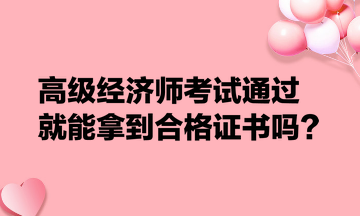 高级经济师考试通过
就能拿到合格证书吗？